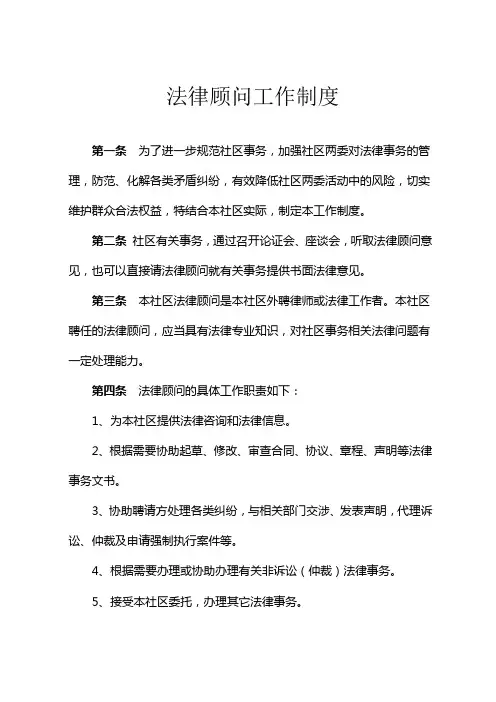 法律顾问工作制度

第一条 为了进一步规范社区事务，加强社区两委对法律事务的管理，防范、化解各类矛盾纠纷，有效降低社区两委活动中的风险，切实维护群众合法权益，特结合本社区实际，制定本工作制度。

第二条 社区有关事务，通过召开论证会、座谈会，听取法律顾问意见，也可以直接请法律顾问就有关事务提供书面法律意见。

第三条 本社区法律顾问是本社区外聘律师或法律工作者。本社区聘任的法律顾问，应当具有法律专业知识，对社区事务相关法律问题有一定处理能力。

第四条 法律顾问的具体工作职责如下：

1、为本社区提供法律咨询和法律信息。

2、根据需要协助起草、修改、审查合同、协议、章程、声明等法律事务文书。

3、协助聘请方处理各类纠纷，与相关部门交涉、发表声明，代理诉讼、仲裁及申请强制执行案件等。

4、根据需要办理或协助办理有关非诉讼（仲裁）法律事务。

5、接受本社区委托，办理其它法律事务。